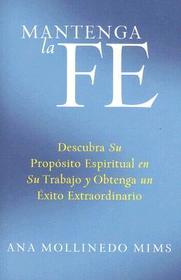 MANTENGA
la FE

Descubra Su Propósito Espiritual en Su Trabajo y Obtenga un Exito Extraordinario

ANA MOLLINEDO MIMS